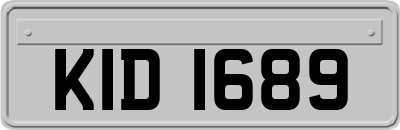 KID 1689